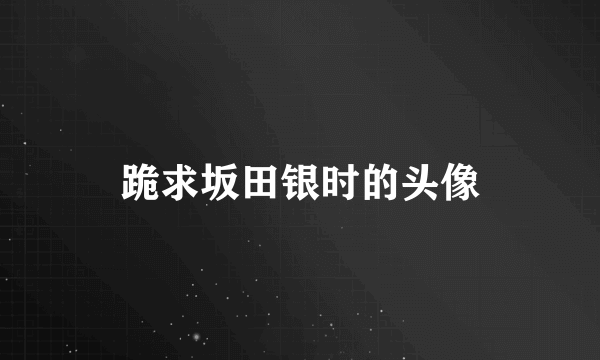 跪求坂田银时的头像